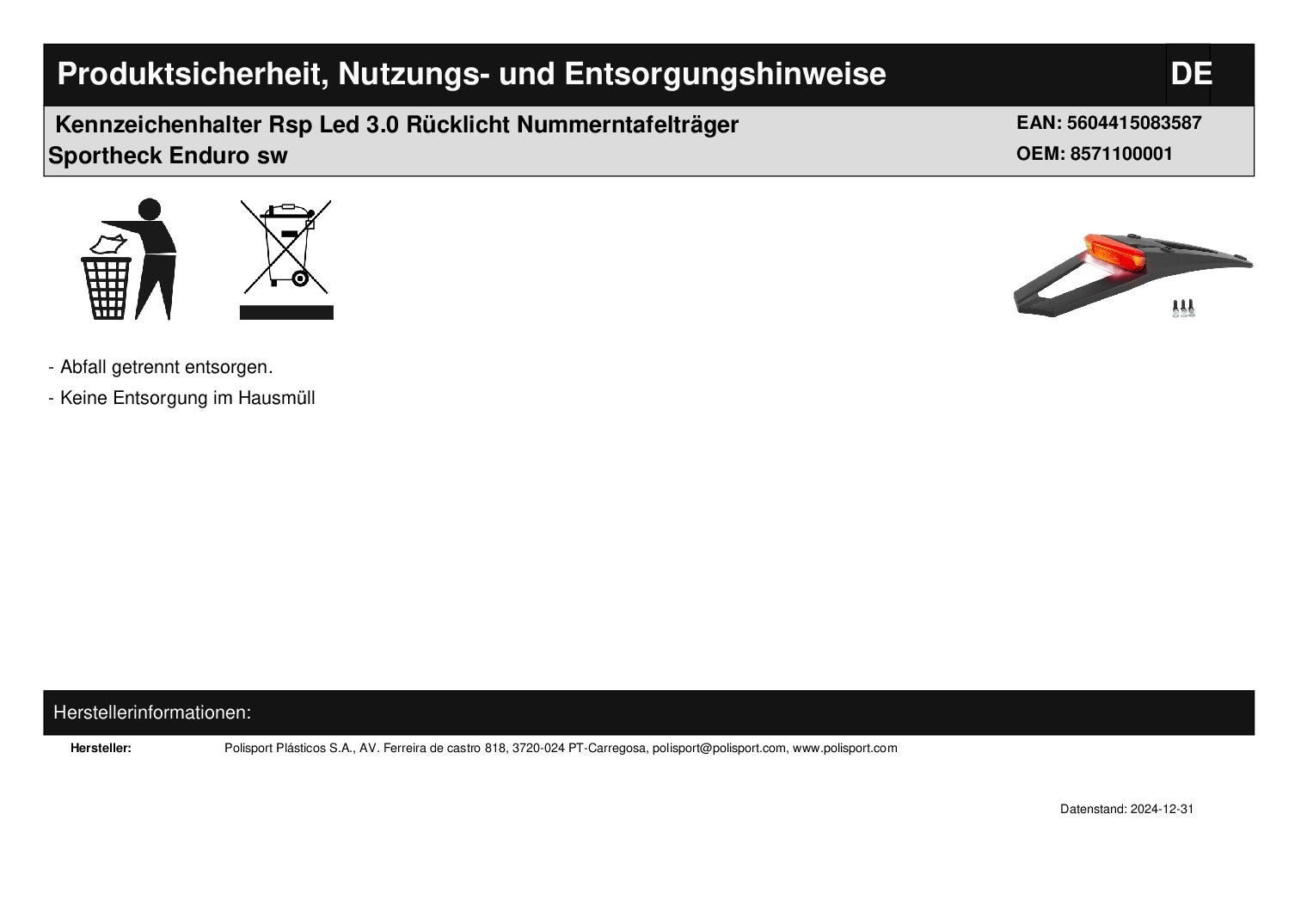 Produktsicherheit, Nutzungs- und Entsorgungshinweise

DE

Kennzeichenhalter Rsp Led 3.0 Rücklicht Nummerntafelträger Sportheck Enduro sw

EAN: 5604415083587
OEM: 8571100001

- Abfall getrennt entsorgen.
- Keine Entsorgung im Hausmüll

Herstellerinformationen:

Hersteller: Polisport Plásticos S.A., AV. Ferreira de castro 818, 3720-024 PT-Carregosa, polisport@polisport.com, www.polisport.com

Datenstand: 2024-12-31